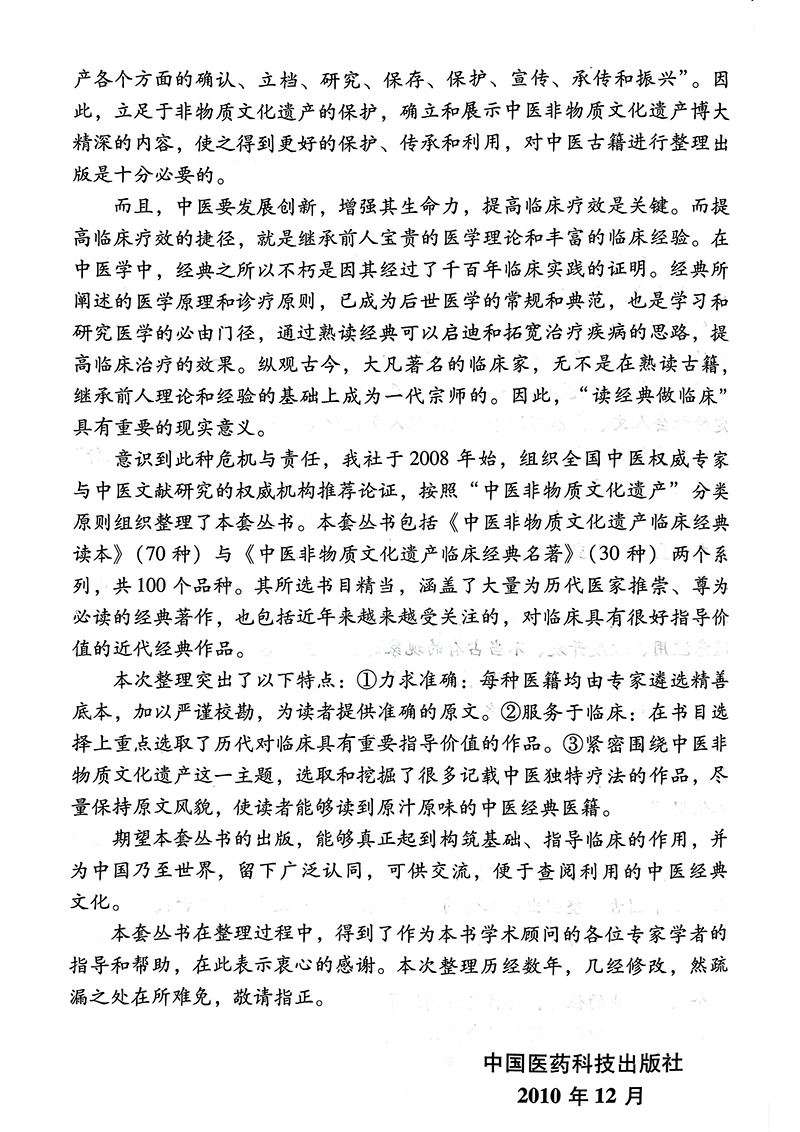 产各个方面的确认、立档、研究、保存、保护、宣传、承传和振兴”。因此，立足于非物质文化遗产的保护，确立和展示中医非物质文化遗产博大精深的内容，使之得到更好的保护、传承和利用，对中医古籍进行整理出版是十分必要的。

而且，中医要发展创新，增强其生命力，提高临床疗效是关键。而提高临床疗效的捷径，就是继承前人宝贵的医学理论和丰富的临床经验。在中医学中，经典之所以不朽是因其经过了千百年临床实践的证明。经典所阐述的医学原理和诊疗原则，已成为后世医学的常规和典范，也是学习和研究医学的必由门径，通过熟读经典可以启迪和拓宽治疗疾病的思路，提高临床治疗的效果。纵观古今，大凡著名的临床家，无不是在熟读古籍，继承前人理论和经验的基础上成为一代宗师的。因此，“读经典做临床”具有重要的现实意义。

意识到此种危机与责任，我社于2008年始，组织全国中医权威专家与中医文献研究的权威机构推荐论证，按照“中医非物质文化遗产”分类原则组织整理了本套丛书。本套丛书包括《中医非物质文化遗产临床经典读本》(70种)与《中医非物质文化遗产临床经典名著》(30种)两个系列，共100个品种。其所选书目精当，涵盖了大量为历代医家推崇、尊为必读的经典著作，也包括近年来越来越受关注的，对临床具有很好指导价值的近代经典作品。

本次整理突出了以下特点：①力求准确：每种医籍均由专家遴选精善底本，加以严谨校勘，为读者提供准确的原文。②服务于临床：在书目选择上重点选取了历代对临床具有重要指导价值的作品。③紧密围绕中医非物质文化遗产这一主题，选取和挖掘了很多记载中医独特疗法的作品，尽量保持原文风貌，使读者能够读到原汁原味的中医经典医籍。

期望本套丛书的出版，能够真正起到构筑基础、指导临床的作用，并为中国乃至世界，留下广泛认同，可供交流，便于查阅利用的中医经典文化。

本套丛书在整理过程中，得到了作为本书学术顾问的各位专家学者的指导和帮助，在此表示衷心的感谢。本次整理历经数年，几经修改，然疏漏之处在所难免，敬请指正。

中国医药科技出版社
2010年12月